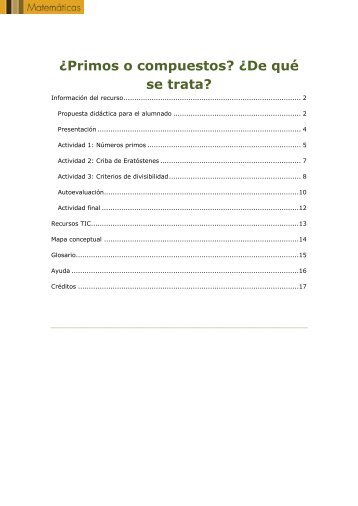 Matemáticas

¿Primos o compuestos? ¿De qué se trata?

Información del recurso .......... 2

Propuesta didáctica para el alumnado .......... 2

Presentación .......... 4

Actividad 1: Números primos .......... 5

Actividad 2: Criba de Eratóstenes .......... 7

Actividad 3: Criterios de divisibilidad .......... 8

Autoevaluación .......... 10

Actividad final .......... 12

Recursos TIC .......... 13

Mapa conceptual .......... 14

Glosario .......... 15

Ayuda .......... 16

Créditos .......... 17